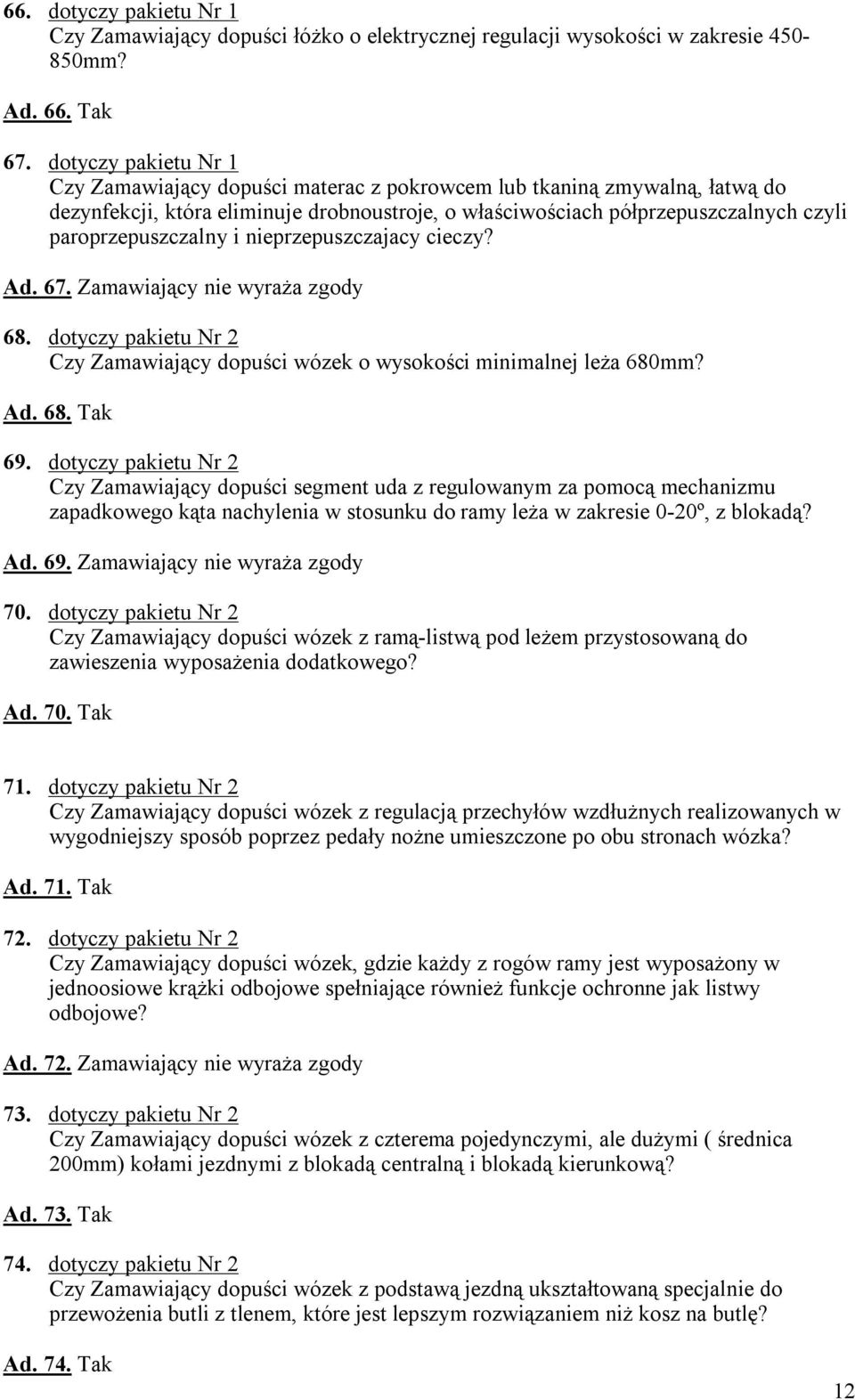 66. dotyczy pakietu Nr 1
Czy Zamawiający dopuści łóżko o elektrycznej regulacji wysokości w zakresie 450-850mm?

Ad. 66. Tak

67. dotyczy pakietu Nr 1
Czy Zamawiający dopuści materac z pokrowcem lub tkaniną zmywalną, łatwą do dezynfekcji, która eliminuje drobnoustroje, o właściwościach półprzepuszczalnych czyli paroprzepuszczalny i nieprzepuszczajacy cieczy?

Ad. 67. Zamawiający nie wyraża zgody

68. dotyczy pakietu Nr 2
Czy Zamawiający dopuści wózek o wysokości minimalnej leża 680mm?

Ad. 68. Tak

69. dotyczy pakietu Nr 2
Czy Zamawiający dopuści segment uda z regulowanym za pomocą mechanizmu zapadkowego kąta nachylenia w stosunku do ramy leża w zakresie 0-20º, z blokadą?

Ad. 69. Zamawiający nie wyraża zgody

70. dotyczy pakietu Nr 2
Czy Zamawiający dopuści wózek z ramą-listwą pod leżem przystosowaną do zawieszenia wyposażenia dodatkowego?

Ad. 70. Tak

71. dotyczy pakietu Nr 2
Czy Zamawiający dopuści wózek z regulacją przechyłów wzdłużnych realizowanych w wygodniejszy sposób poprzez pedały nożne umieszczone po obu stronach wózka?

Ad. 71. Tak

72. dotyczy pakietu Nr 2
Czy Zamawiający dopuści wózek, gdzie każdy z rogów ramy jest wyposażony w jednoosiowe krążki odbojowe spełniające również funkcje ochronne jak listwy odbojowe?

Ad. 72. Zamawiający nie wyraża zgody

73. dotyczy pakietu Nr 2
Czy Zamawiający dopuści wózek z czterema pojedynczymi, ale dużymi ( średnica 200mm) kołami jezdnymi z blokadą centralną i blokadą kierunkową?

Ad. 73. Tak

74. dotyczy pakietu Nr 2
Czy Zamawiający dopuści wózek z podstawą jezdną ukształtowaną specjalnie do przewożenia butli z tlenem, które jest lepszym rozwiązaniem niż kosz na butlę?

Ad. 74. Tak

12